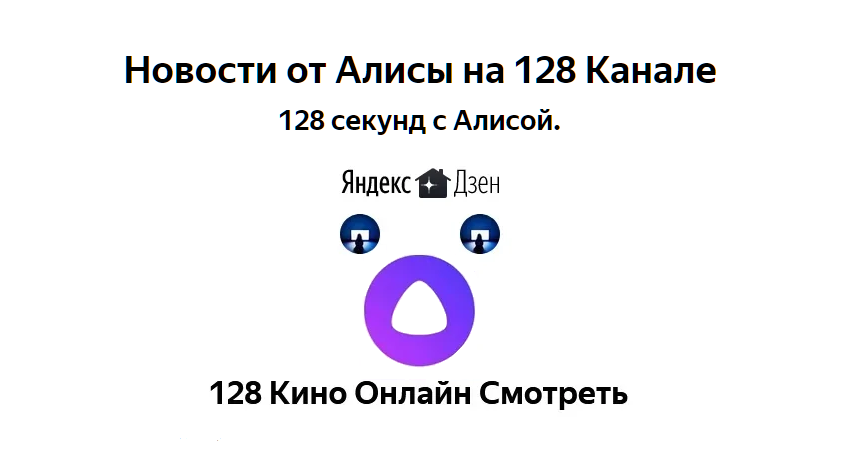 Новости от Алисы на 128 Канале

128 секунд с Алисой.

Яндекс Дзен

128 Кино Онлайн Смотреть